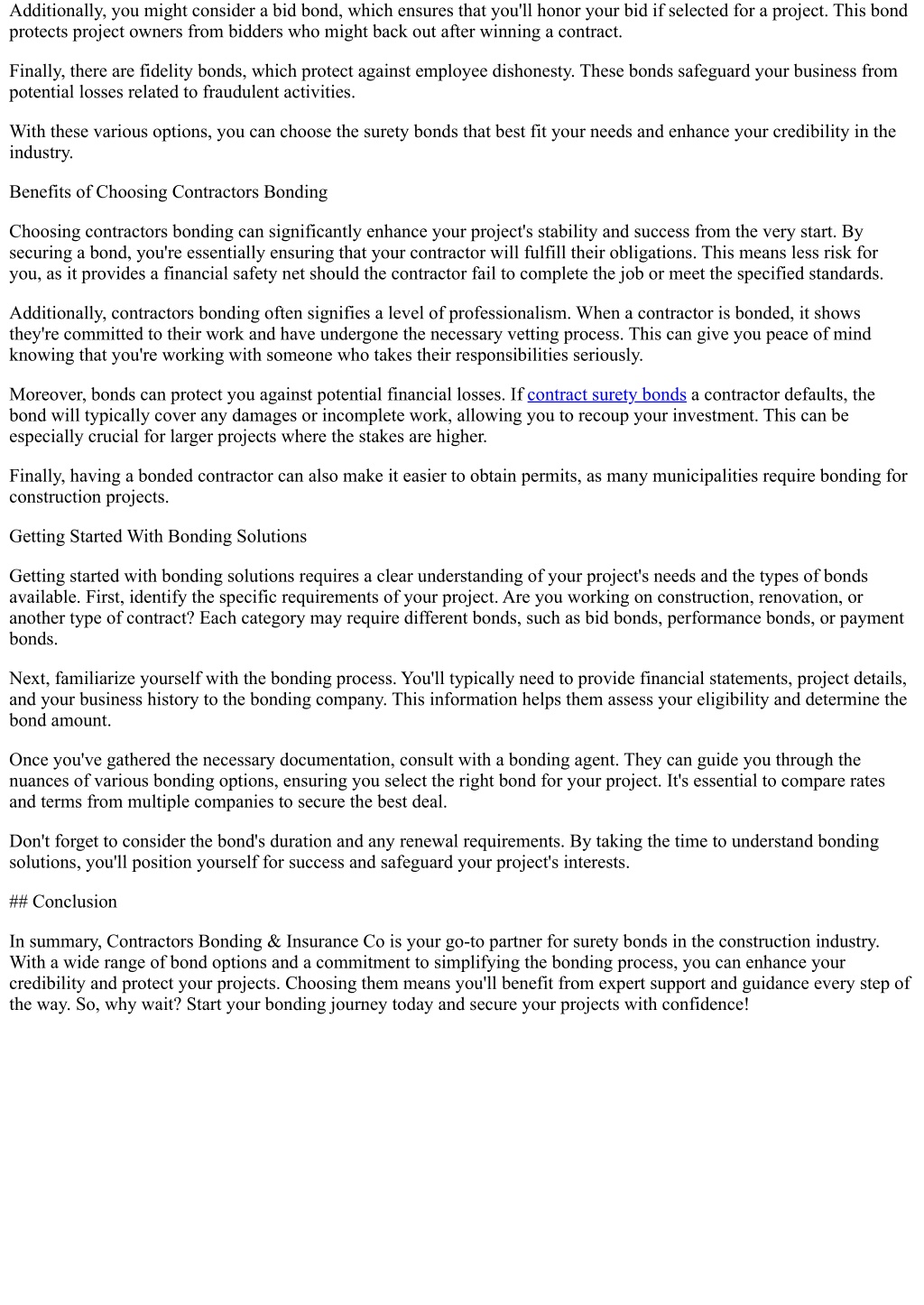 Additionally, you might consider a bid bond, which ensures that you'll honor your bid if selected for a project. This bond protects project owners from bidders who might back out after winning a contract.

Finally, there are fidelity bonds, which protect against employee dishonesty. These bonds safeguard your business from potential losses related to fraudulent activities.

With these various options, you can choose the surety bonds that best fit your needs and enhance your credibility in the industry.

Benefits of Choosing Contractors Bonding

Choosing contractors bonding can significantly enhance your project's stability and success from the very start. By securing a bond, you're essentially ensuring that your contractor will fulfill their obligations. This means less risk for you, as it provides a financial safety net should the contractor fail to complete the job or meet the specified standards.

Additionally, contractors bonding often signifies a level of professionalism. When a contractor is bonded, it shows they're committed to their work and have undergone the necessary vetting process. This can give you peace of mind knowing that you're working with someone who takes their responsibilities seriously.

Moreover, bonds can protect you against potential financial losses. If contract surety bonds a contractor defaults, the bond will typically cover any damages or incomplete work, allowing you to recoup your investment. This can be especially crucial for larger projects where the stakes are higher.

Finally, having a bonded contractor can also make it easier to obtain permits, as many municipalities require bonding for construction projects.

Getting Started With Bonding Solutions

Getting started with bonding solutions requires a clear understanding of your project's needs and the types of bonds available. First, identify the specific requirements of your project. Are you working on construction, renovation, or another type of contract? Each category may require different bonds, such as bid bonds, performance bonds, or payment bonds.

Next, familiarize yourself with the bonding process. You'll typically need to provide financial statements, project details, and your business history to the bonding company. This information helps them assess your eligibility and determine the bond amount.

Once you've gathered the necessary documentation, consult with a bonding agent. They can guide you through the nuances of various bonding options, ensuring you select the right bond for your project. It's essential to compare rates and terms from multiple companies to secure the best deal.

Don't forget to consider the bond's duration and any renewal requirements. By taking the time to understand bonding solutions, you'll position yourself for success and safeguard your project's interests.

## Conclusion

In summary, Contractors Bonding & Insurance Co is your go-to partner for surety bonds in the construction industry. With a wide range of bond options and a commitment to simplifying the bonding process, you can enhance your credibility and protect your projects. Choosing them means you'll benefit from expert support and guidance every step of the way. So, why wait? Start your bonding journey today and secure your projects with confidence!